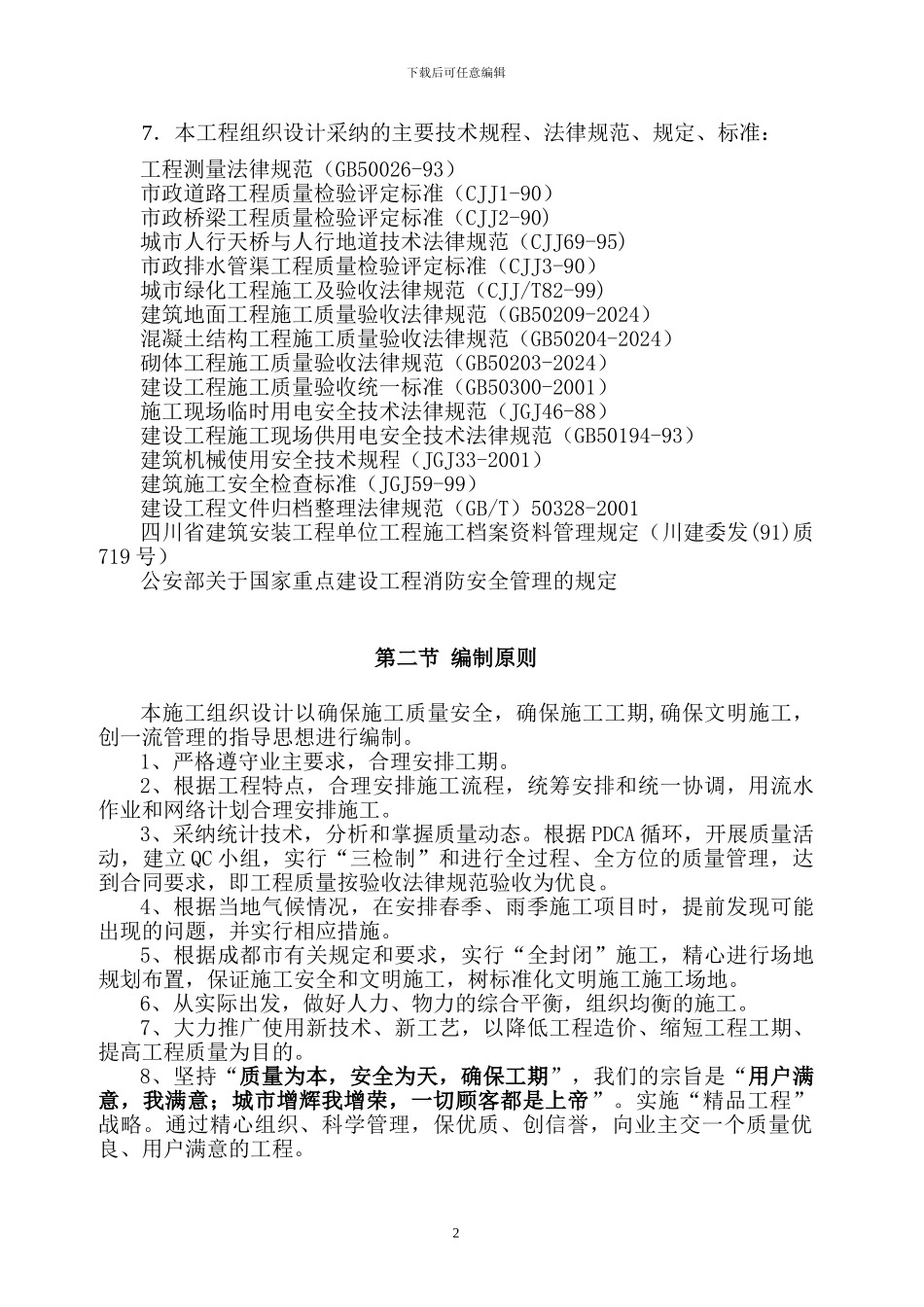 下载后可任意编辑

7．本工程组织设计采纳的主要技术规程、法律规范、规定、标准：

工程测量法律规范（GB50026-93）
市政道路工程质量检验评定标准（CJJ1-90）
市政桥梁工程质量检验评定标准（CJJ2-90）
城市人行天桥与人行地道技术法律规范（CJJ69-95）
市政排水管渠工程质量检验评定标准（CJJ3-90）
城市绿化工程施工及验收法律规范（CJJ/T82-99）
建筑地面工程施工质量验收法律规范（GB50209-2024）
混凝土结构工程施工质量验收法律规范（GB50204-2024）
砌体工程施工质量验收法律规范（GB50203-2024）
建设工程施工质量验收统一标准（GB50300-2001）
施工现场临时用电安全技术法律规范（JGJ46-88）
建设工程施工现场供用电安全技术法律规范（GB50194-93）
建筑机械使用安全技术规程（JGJ33-2001）
建筑施工安全检查标准（JGJ59-99）
建设工程文件归档整理法律规范（GB/T）50328-2001
四川省建筑安装工程单位工程施工档案资料管理规定（川建委发(91)质719号）
公安部关于国家重点建设工程消防安全管理的规定

第二节 编制原则

本施工组织设计以确保施工质量安全，确保施工工期,确保文明施工，创一流管理的指导思想进行编制。
1、严格遵守业主要求，合理安排工期。
2、根据工程特点，合理安排施工流程，统筹安排和统一协调，用流水作业和网络计划合理安排施工。
3、采纳统计技术，分析和掌握质量动态。根据PDCA循环，开展质量活动，建立QC小组，实行“三检制”和进行全过程、全方位的质量管理，达到合同要求，即工程质量按验收法律规范验收为优良。
4、根据当地气候情况，在安排春季、雨季施工项目时，提前发现可能出现的问题，并实行相应措施。
5、根据成都市有关规定和要求，实行“全封闭”施工，精心进行场地规划布置，保证施工安全和文明施工，树标准化文明施工施工场地。
6、从实际出发，做好人力、物力的综合平衡，组织均衡的施工。
7、大力推广使用新技术、新工艺，以降低工程造价、缩短工程工期、提高工程质量为目的。
8、坚持“质量为本，安全为天，确保工期”，我们的宗旨是“用户满意，我满意；城市增辉我增荣，一切顾客都是上帝”。实施“精品工程”战略。通过精心组织、科学管理，保优质、创信誉，向业主交一个质量优良、用户满意的工程。

2